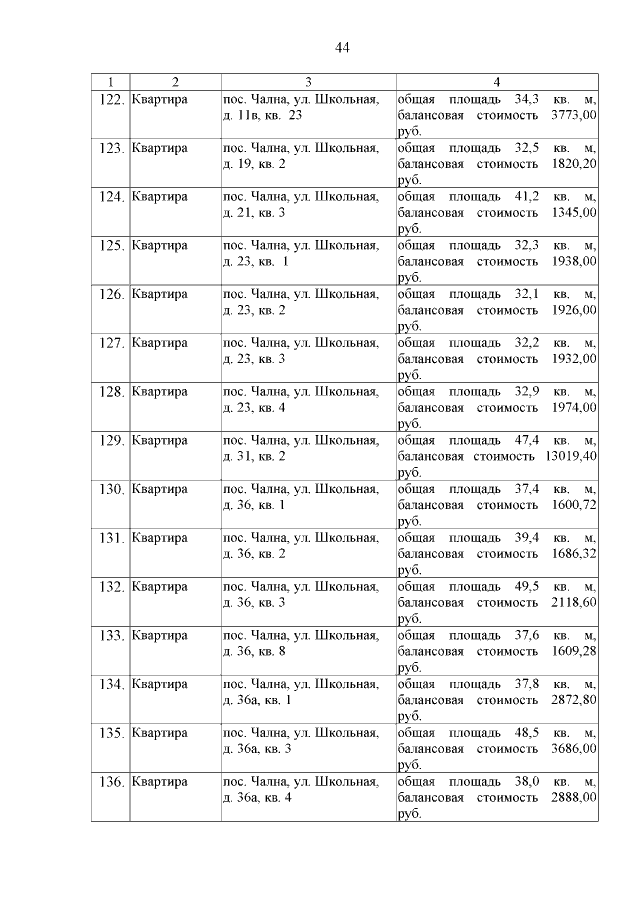 44

| 1 | 2 | 3 | 4 |
|---|---|---|---|
| 122. | Квартира | пос. Чална, ул. Школьная, д. 11в, кв. 23 | общая площадь 34,3 кв. м, балансовая стоимость 3773,00 руб. |
| 123. | Квартира | пос. Чална, ул. Школьная, д. 19, кв. 2 | общая площадь 32,5 кв. м, балансовая стоимость 1820,20 руб. |
| 124. | Квартира | пос. Чална, ул. Школьная, д. 21, кв. 3 | общая площадь 41,2 кв. м, балансовая стоимость 1345,00 руб. |
| 125. | Квартира | пос. Чална, ул. Школьная, д. 23, кв. 1 | общая площадь 32,3 кв. м, балансовая стоимость 1938,00 руб. |
| 126. | Квартира | пос. Чална, ул. Школьная, д. 23, кв. 2 | общая площадь 32,1 кв. м, балансовая стоимость 1926,00 руб. |
| 127. | Квартира | пос. Чална, ул. Школьная, д. 23, кв. 3 | общая площадь 32,2 кв. м, балансовая стоимость 1932,00 руб. |
| 128. | Квартира | пос. Чална, ул. Школьная, д. 23, кв. 4 | общая площадь 32,9 кв. м, балансовая стоимость 1974,00 руб. |
| 129. | Квартира | пос. Чална, ул. Школьная, д. 31, кв. 2 | общая площадь 47,4 кв. м, балансовая стоимость 13019,40 руб. |
| 130. | Квартира | пос. Чална, ул. Школьная, д. 36, кв. 1 | общая площадь 37,4 кв. м, балансовая стоимость 1600,72 руб. |
| 131. | Квартира | пос. Чална, ул. Школьная, д. 36, кв. 2 | общая площадь 39,4 кв. м, балансовая стоимость 1686,32 руб. |
| 132. | Квартира | пос. Чална, ул. Школьная, д. 36, кв. 3 | общая площадь 49,5 кв. м, балансовая стоимость 2118,60 руб. |
| 133. | Квартира | пос. Чална, ул. Школьная, д. 36, кв. 8 | общая площадь 37,6 кв. м, балансовая стоимость 1609,28 руб. |
| 134. | Квартира | пос. Чална, ул. Школьная, д. 36а, кв. 1 | общая площадь 37,8 кв. м, балансовая стоимость 2872,80 руб. |
| 135. | Квартира | пос. Чална, ул. Школьная, д. 36а, кв. 3 | общая площадь 48,5 кв. м, балансовая стоимость 3686,00 руб. |
| 136. | Квартира | пос. Чална, ул. Школьная, д. 36а, кв. 4 | общая площадь 38,0 кв. м, балансовая стоимость 2888,00 руб. |